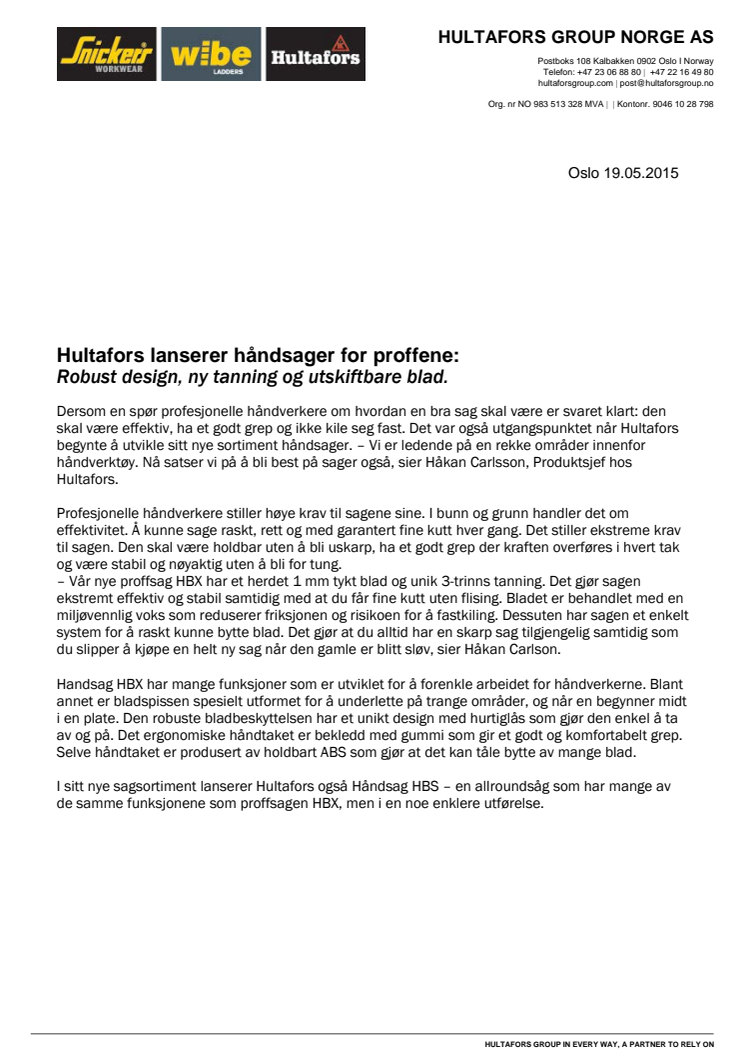 Snickers WORKWEAR wibe LADDERS Hultafors

HULTAFORS GROUP NORGE AS

Postboks 108 Kalbakken 0902 Oslo I Norway
Telefon: +47 23 06 88 80 | +47 22 16 49 80
hultaforsgroup.com | post@hultaforsgroup.no

Org. nr NO 983 513 328 MVA | | Kontonr. 9046 10 28 798

Oslo 19.05.2015

Hultafors lanserer håndsager for proffene:
Robust design, ny tanning og utskiftbare blad.

Dersom en spør profesjonelle håndverkere om hvordan en bra sag skal være er svaret klart: den skal være effektiv, ha et godt grep og ikke kile seg fast. Det var også utgangspunktet når Hultafors begynte å utvikle sitt nye sortiment håndsager. – Vi er ledende på en rekke områder innenfor håndverktøy. Nå satser vi på å bli best på sager også, sier Håkan Carlsson, Produktsjef hos Hultafors.

Profesjonelle håndverkere stiller høye krav til sagene sine. I bunn og grunn handler det om effektivitet. Å kunne sage raskt, rett og med garantert fine kutt hver gang. Det stiller ekstreme krav til sagen. Den skal være holdbar uten å bli uskarp, ha et godt grep der kraften overføres i hvert tak og være stabil og nøyaktig uten å bli for tung.
– Vår nye proffsag HBX har et herdet 1 mm tykt blad og unik 3-trinns tanning. Det gjør sagen ekstremt effektiv og stabil samtidig med at du får fine kutt uten flising. Bladet er behandlet med en miljøvennlig voks som reduserer friksjonen og risikoen for å fastkiling. Dessuten har sagen et enkelt system for å raskt kunne bytte blad. Det gjør at du alltid har en skarp sag tilgjengelig samtidig som du slipper å kjøpe en helt ny sag når den gamle er blitt sløv, sier Håkan Carlson.

Handsag HBX har mange funksjoner som er utviklet for å forenkle arbeidet for håndverkerne. Blant annet er bladspissen spesielt utformet for å underlette på trange områder, og når en begynner midt i en plate. Den robuste bladbeskyttelsen har et unikt design med hurtiglås som gjør den enkel å ta av og på. Det ergonomiske håndtaket er bekledd med gummi som gir et godt og komfortabelt grep. Selve håndtaket er produsert av holdbart ABS som gjør at det kan tåle bytte av mange blad.

I sitt nye sagsortiment lanserer Hultafors også Håndsag HBS – en allroundsåg som har mange av de samme funksjonene som proffsagen HBX, men i en noe enklere utførelse.

HULTAFORS GROUP IN EVERY WAY, A PARTNER TO RELY ON